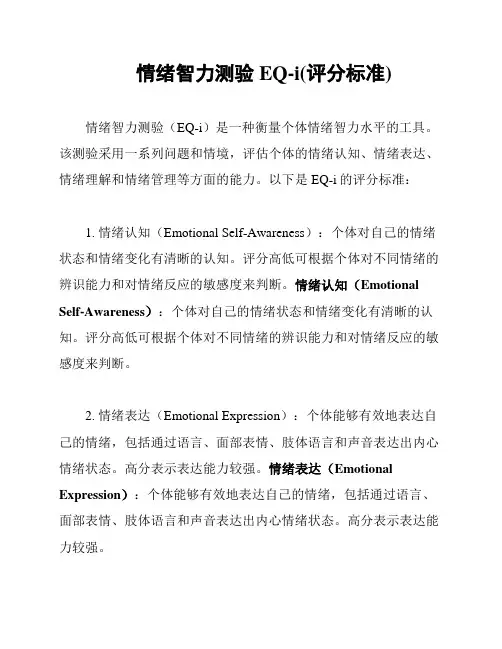 情绪智力测验 EQ-i(评分标准)

情绪智力测验（EQ-i）是一种衡量个体情绪智力水平的工具。该测验采用一系列问题和情境，评估个体的情绪认知、情绪表达、情绪理解和情绪管理等方面的能力。以下是 EQ-i 的评分标准：

1. 情绪认知（Emotional Self-Awareness）：个体对自己的情绪状态和情绪变化有清晰的认知。评分高低可根据个体对不同情绪的辨识能力和对情绪反应的敏感度来判断。情绪认知（Emotional Self-Awareness）：个体对自己的情绪状态和情绪变化有清晰的认知。评分高低可根据个体对不同情绪的辨识能力和对情绪反应的敏感度来判断。

2. 情绪表达（Emotional Expression）：个体能够有效地表达自己的情绪，包括通过语言、面部表情、肢体语言和声音表达出内心情绪状态。高分表示表达能力较强。情绪表达（Emotional Expression）：个体能够有效地表达自己的情绪，包括通过语言、面部表情、肢体语言和声音表达出内心情绪状态。高分表示表达能力较强。